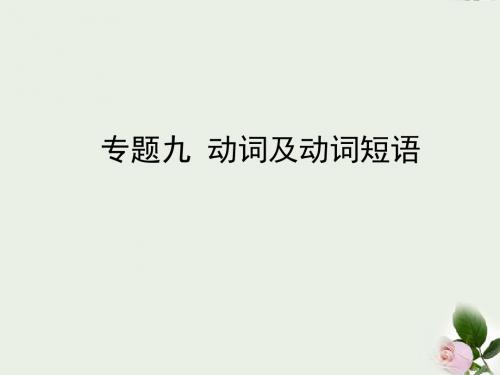 专题九 动词及动词短语